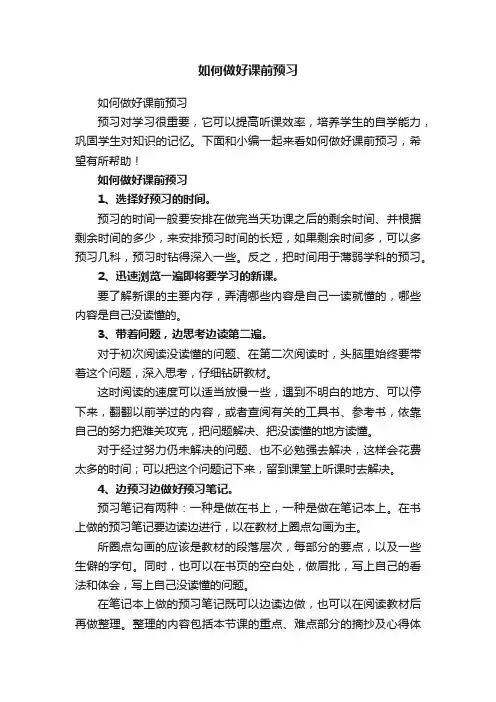 如何做好课前预习

如何做好课前预习

预习对学习很重要，它可以提高听课效率，培养学生的自学能力，巩固学生对知识的记忆。下面和小编一起来看如何做好课前预习，希望有所帮助！

如何做好课前预习

1、选择好预习的时间。

预习的时间一般要安排在做完当天功课之后的剩余时间、并根据剩余时间的多少，来安排预习时间的长短，如果剩余时间多，可以多预习几科，预习时钻得深入一些。反之，把时间用于薄弱学科的预习。

2、迅速浏览一遍即将要学习的新课。

要了解新课的主要内存，弄清哪些内容是自己一读就懂的，哪些内容是自己没读懂的。

3、带着问题，边思考边读第二遍。

对于初次阅读没读懂的问题、在第二次阅读时，头脑里始终要带着这个问题，深入思考，仔细钻研教材。

这时阅读的速度可以适当放慢一些，遇到不明白的地方、可以停下来，翻翻以前学过的内容，或者查阅有关的工具书、参考书，依靠自己的努力把难关攻克，把问题解决、把没读懂的地方读懂。

对于经过努力仍未解决的问题、也不必勉强去解决，这样会花费太多的时间；可以把这个问题记下来，留到课堂上听课时去解决。

4、边预习边做好预习笔记。

预习笔记有两种：一种是做在书上，一种是做在笔记本上。在书上做的预习笔记要边读边进行，以在教材上圈点勾画为主。

所圈点勾画的应该是教材的段落层次，每部分的要点，以及一些生僻的字句。同时，也可以在书页的空白处，做眉批，写上自己的看法和体会，写上自己没读懂的问题。

在笔记本上做的预习笔记既可以边读边做，也可以在阅读教材后再做整理。整理的内容包括本节课的重点、难点部分的摘抄及心得体